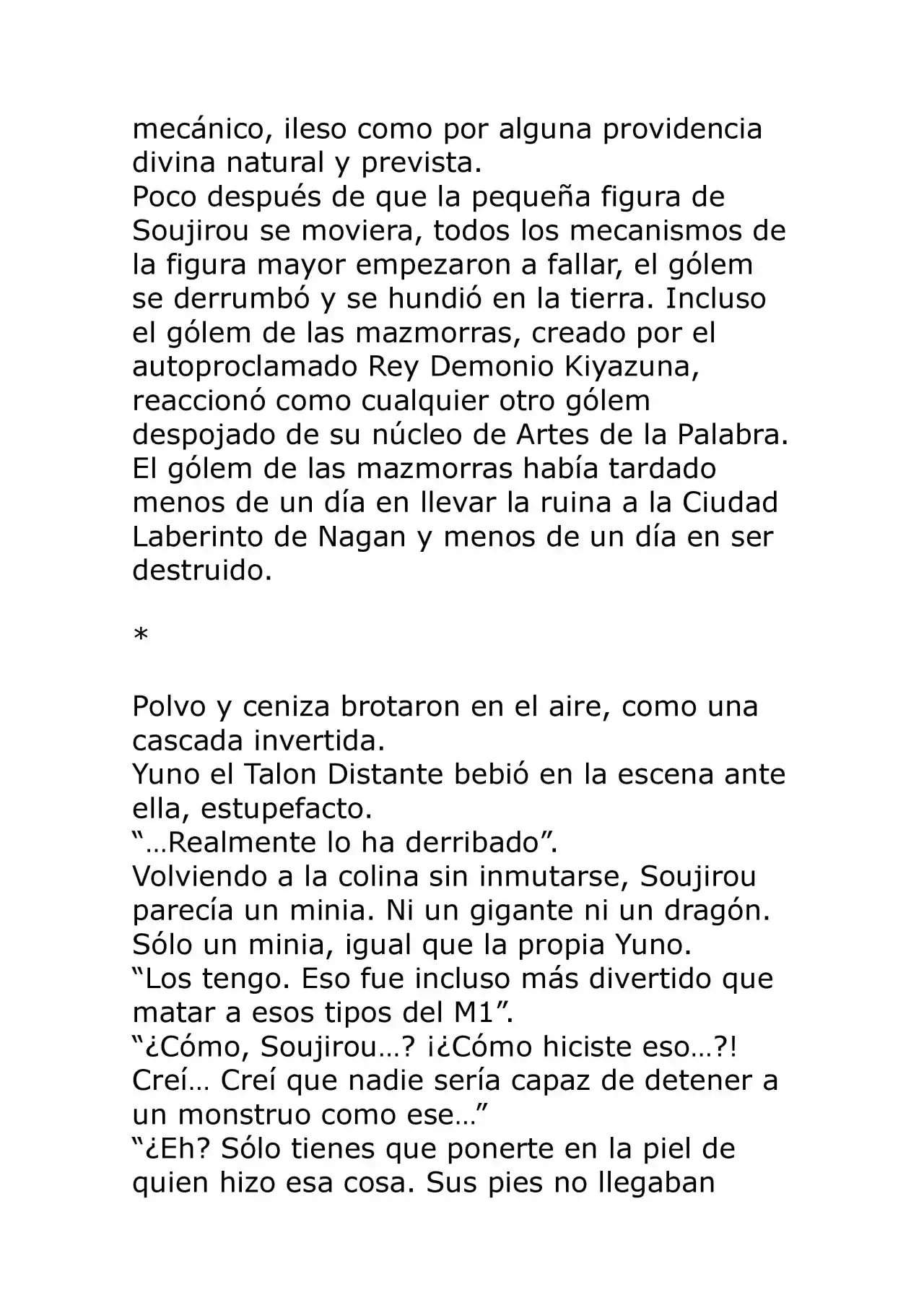 mecánico, ileso como por alguna providencia divina natural y prevista.
Poco después de que la pequeña figura de Soujirou se moviera, todos los mecanismos de la figura mayor empezaron a fallar, el gólem se derrumbó y se hundió en la tierra. Incluso el gólem de las mazmorras, creado por el autoproclamado Rey Demonio Kiyazuna, reaccionó como cualquier otro gólem despojado de su núcleo de Artes de la Palabra.
El gólem de las mazmorras había tardado menos de un día en llevar la ruina a la Ciudad Laberinto de Nagan y menos de un día en ser destruido.

*

Polvo y ceniza brotaron en el aire, como una cascada invertida.
Yuno el Talon Distante bebió en la escena ante ella, estupefacto.
“…Realmente lo ha derribado”.
Volviendo a la colina sin inmutarse, Soujirou parecía un minia. Ni un gigante ni un dragón. Sólo un minia, igual que la propia Yuno.
“Los tengo. Eso fue incluso más divertido que matar a esos tipos del M1”.
“¿Cómo, Soujirou…? ¡¿Cómo hiciste eso…?! Creí… Creí que nadie sería capaz de detener a un monstruo como ese…”
“¿Eh? Sólo tienes que ponerte en la piel de quien hizo esa cosa. Sus pies no llegaban